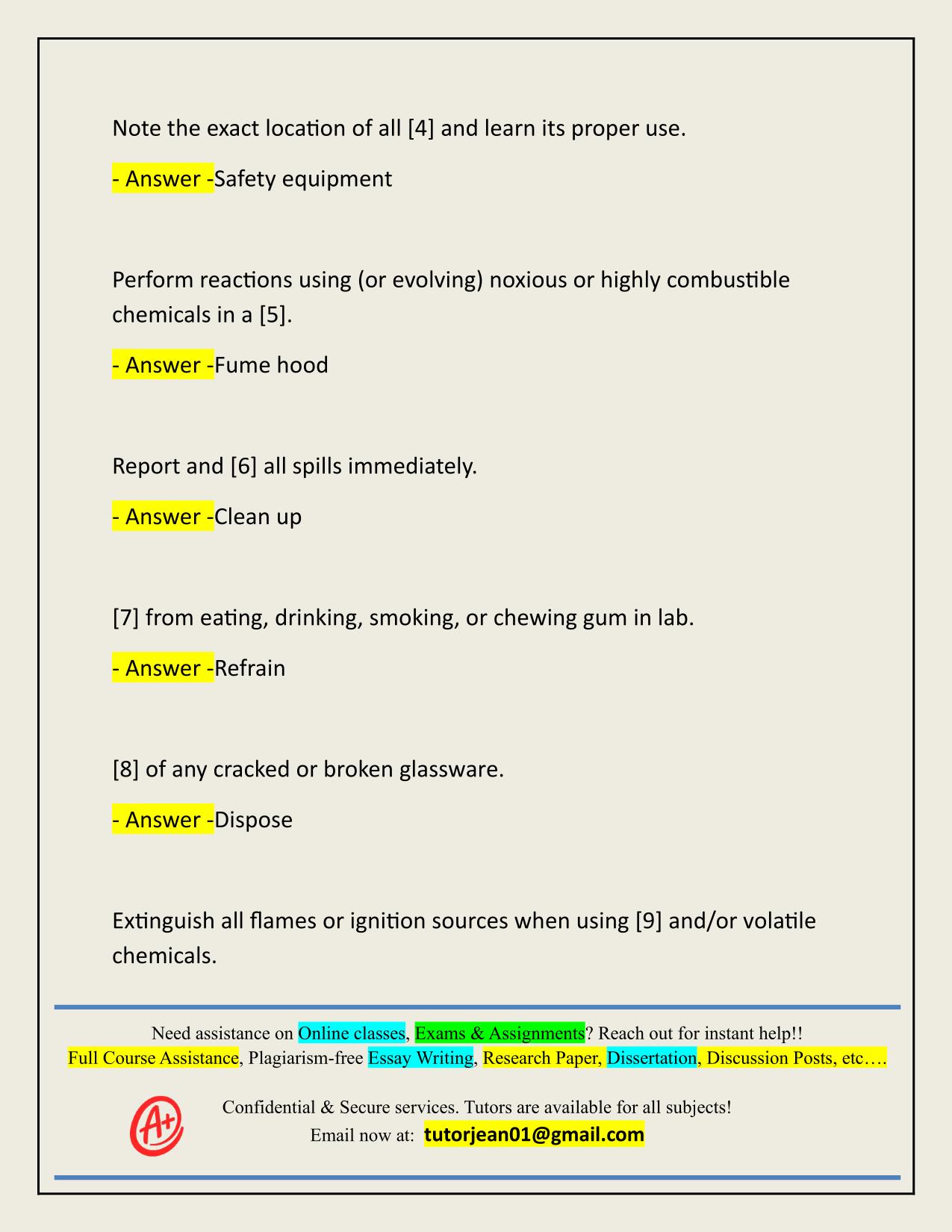 Note the exact location of all [4] and learn its proper use.

- Answer -Safety equipment

Perform reactions using (or evolving) noxious or highly combustible chemicals in a [5].

- Answer -Fume hood

Report and [6] all spills immediately.

- Answer -Clean up

[7] from eating, drinking, smoking, or chewing gum in lab.

- Answer -Refrain

[8] of any cracked or broken glassware.

- Answer -Dispose

Extinguish all flames or ignition sources when using [9] and/or volatile chemicals.

Need assistance on Online classes, Exams & Assignments? Reach out for instant help!!
Full Course Assistance, Plagiarism-free Essay Writing, Research Paper, Dissertation, Discussion Posts, etc….

A+

Confidential & Secure services. Tutors are available for all subjects!
Email now at: tutorjean01@gmail.com